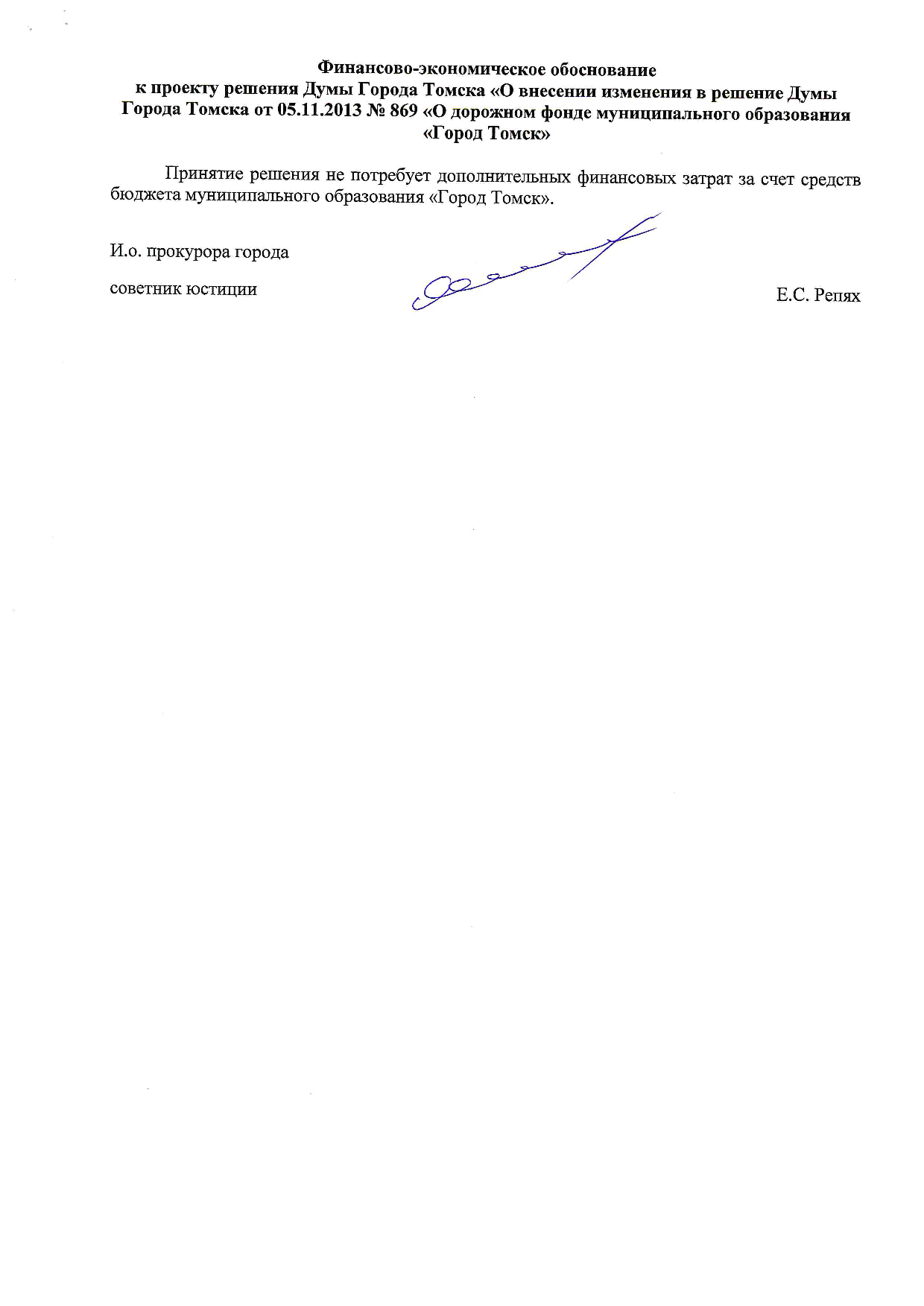 Финансово-экономическое обоснование
к проекту решения Думы Города Томска «О внесении изменения в решение Думы Города Томска от 05.11.2013 № 869 «О дорожном фонде муниципального образования «Город Томск»

Принятие решения не потребует дополнительных финансовых затрат за счет средств бюджета муниципального образования «Город Томск».

И.о. прокурора города

советник юстиции

Е.С. Репях